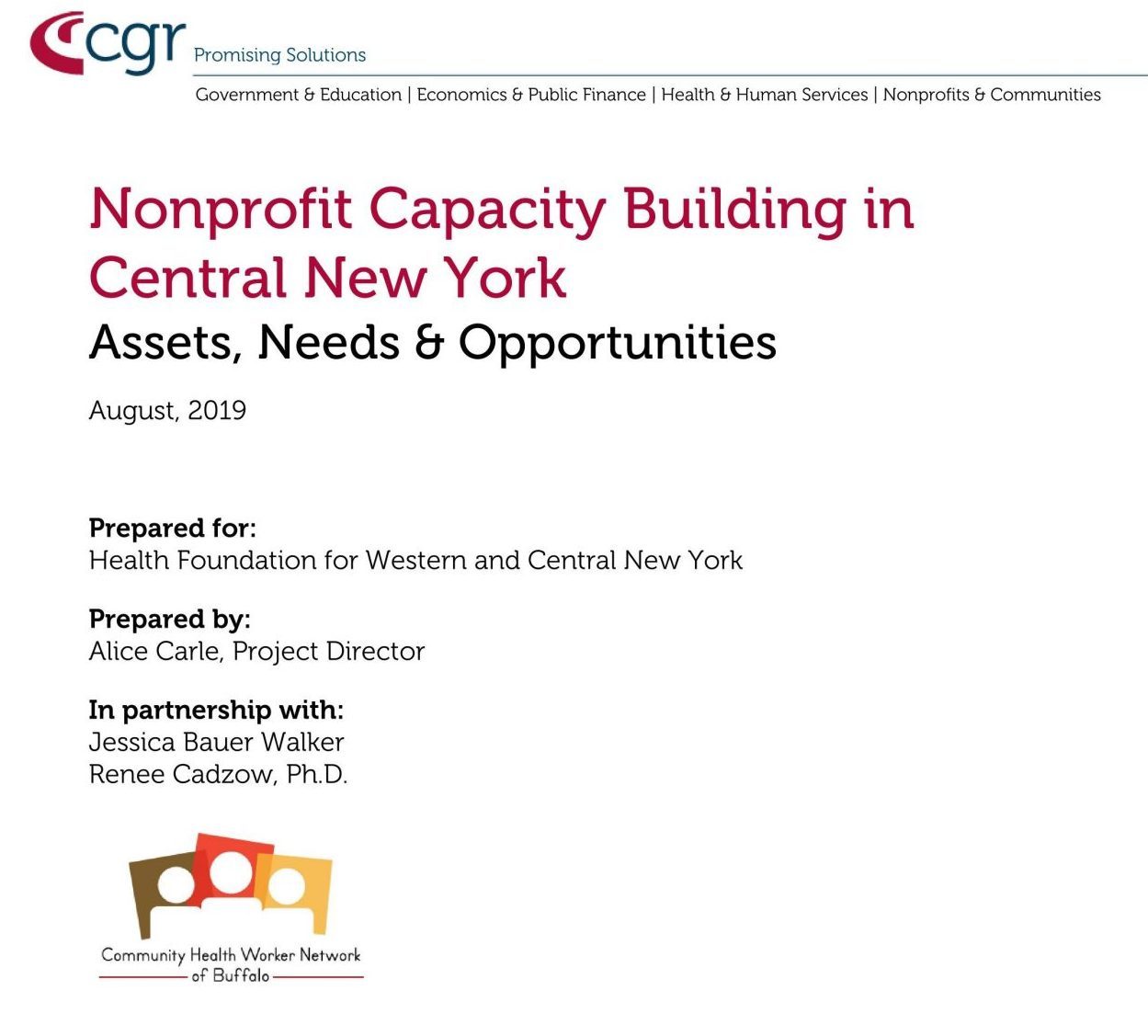 cgr Promising Solutions

Government & Education | Economics & Public Finance | Health & Human Services | Nonprofits & Communities

Nonprofit Capacity Building in Central New York

Assets, Needs & Opportunities

August, 2019

Prepared for:
Health Foundation for Western and Central New York

Prepared by:
Alice Carle, Project Director

In partnership with:
Jessica Bauer Walker
Renee Cadzow, Ph.D.

Community Health Worker Network of Buffalo